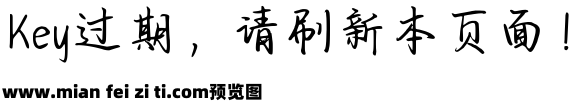 Key过期，请刷新本页面！

www.mian fei zi ti.com预览图